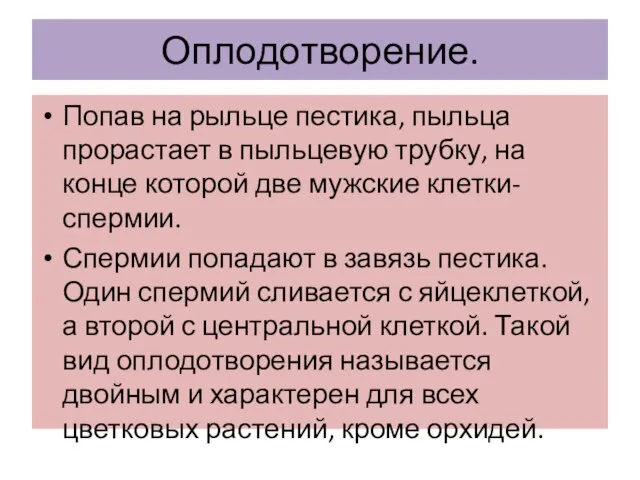 Оплодотворение.

• Попав на рыльце пестика, пыльца прорастает в пыльцевую трубку, на конце которой две мужские клетки-спермии.

• Спермии попадают в завязь пестика. Один спермий сливается с яйцеклеткой, а второй с центральной клеткой. Такой вид оплодотворения называется двойным и характерен для всех цветковых растений, кроме орхидей.